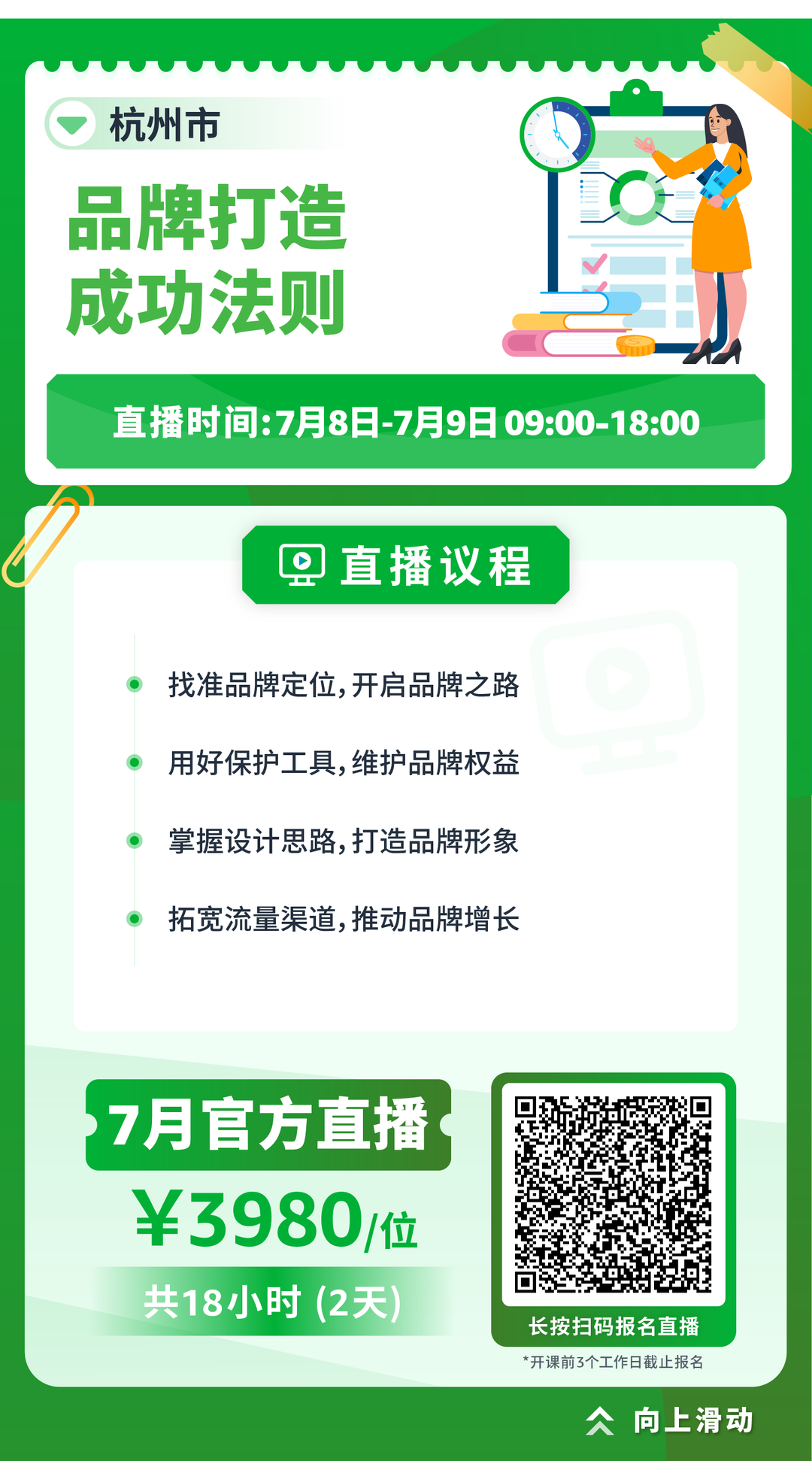 杭州市

品牌打造
成功法则

直播时间:7月8日-7月9日 09:00-18:00

直播议程

找准品牌定位,开启品牌之路

用好保护工具,维护品牌权益

掌握设计思路,打造品牌形象

拓宽流量渠道,推动品牌增长

7月官方直播

¥3980/位

共18小时 (2天)

长按扫码报名直播

*开课前3个工作日截止报名

向上滑动